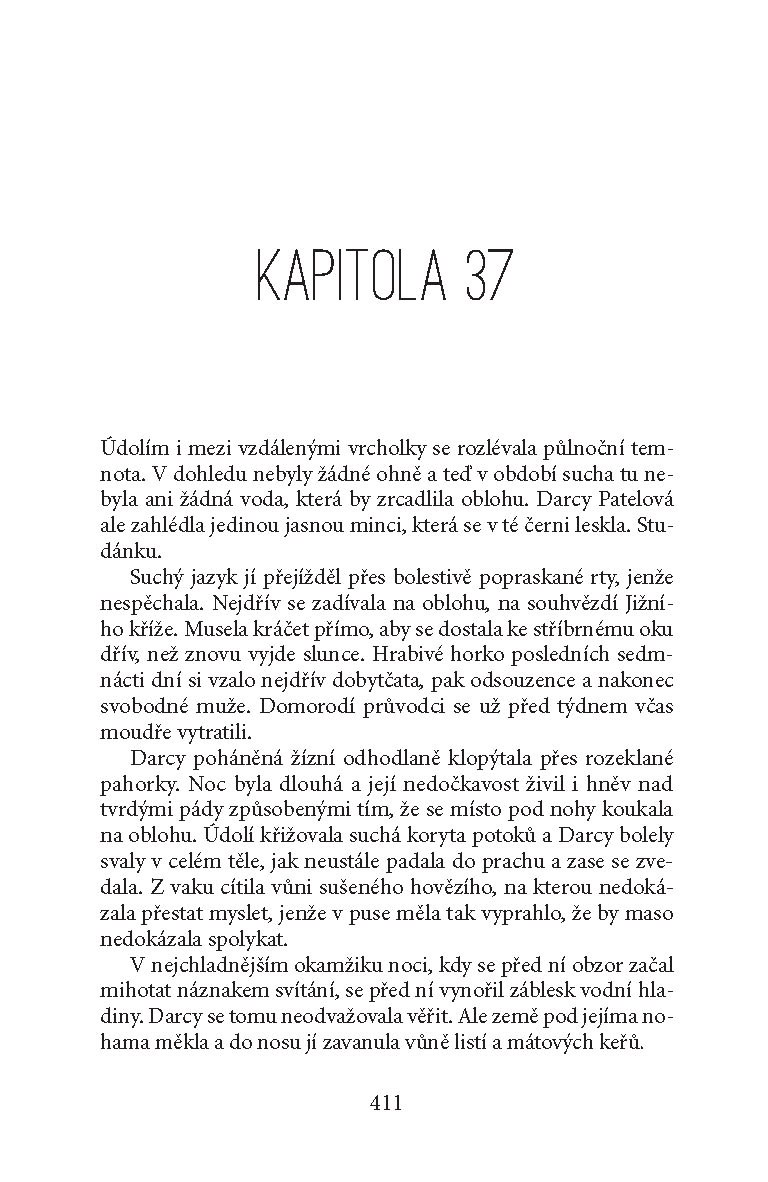 KAPITOLA 37

Údolím i mezi vzdálenými vrcholky se rozlévala půlnoční temnota. V dohledu nebyly žádné ohně a teď v období sucha tu nebyla ani žádná voda, která by zrcadlila oblohu. Darcy Patelová ale zahlédla jedinou jasnou minci, která se v té černi leskla. Studánku.

Suchý jazyk jí přejížděl přes bolestivě popraskané rty, jenže nespěchala. Nejdřív se zadívala na oblohu, na souhvězdí Jižního kříže. Musela kráčet přímo, aby se dostala ke stříbrnému oku dřív, než znovu vyjde slunce. Hrabivé horko posledních sedmnácti dní si vzalo nejdřív dobytčata, pak odsouzence a nakonec svobodné muže. Domorodí průvodci se už před týdnem včas moudře vytratili.

Darcy poháněná žízní odhodlaně klopýtala přes rozeklané pahorky. Noc byla dlouhá a její nedočkavost živil i hněv nad tvrdými pády způsobenými tím, že se místo pod nohy koukala na oblohu. Údolí křižovala suchá koryta potoků a Darcy bolely svaly v celém těle, jak neustále padala do prachu a zase se zvedala. Z vaku cítila vůni sušeného hovězího, na kterou nedokázala přestat myslet, jenže v puse měla tak vyprahlo, že by maso nedokázala spolykat.

V nejchladnějším okamžiku noci, kdy se před ní obzor začal mihotat náznakem svítání, se před ní vynořil záblesk vodní hladiny. Darcy se tomu neodvažovala věřit. Ale země pod jejíma nohama měkla a do nosu jí zavanula vůně listí a mátových keřů.

411